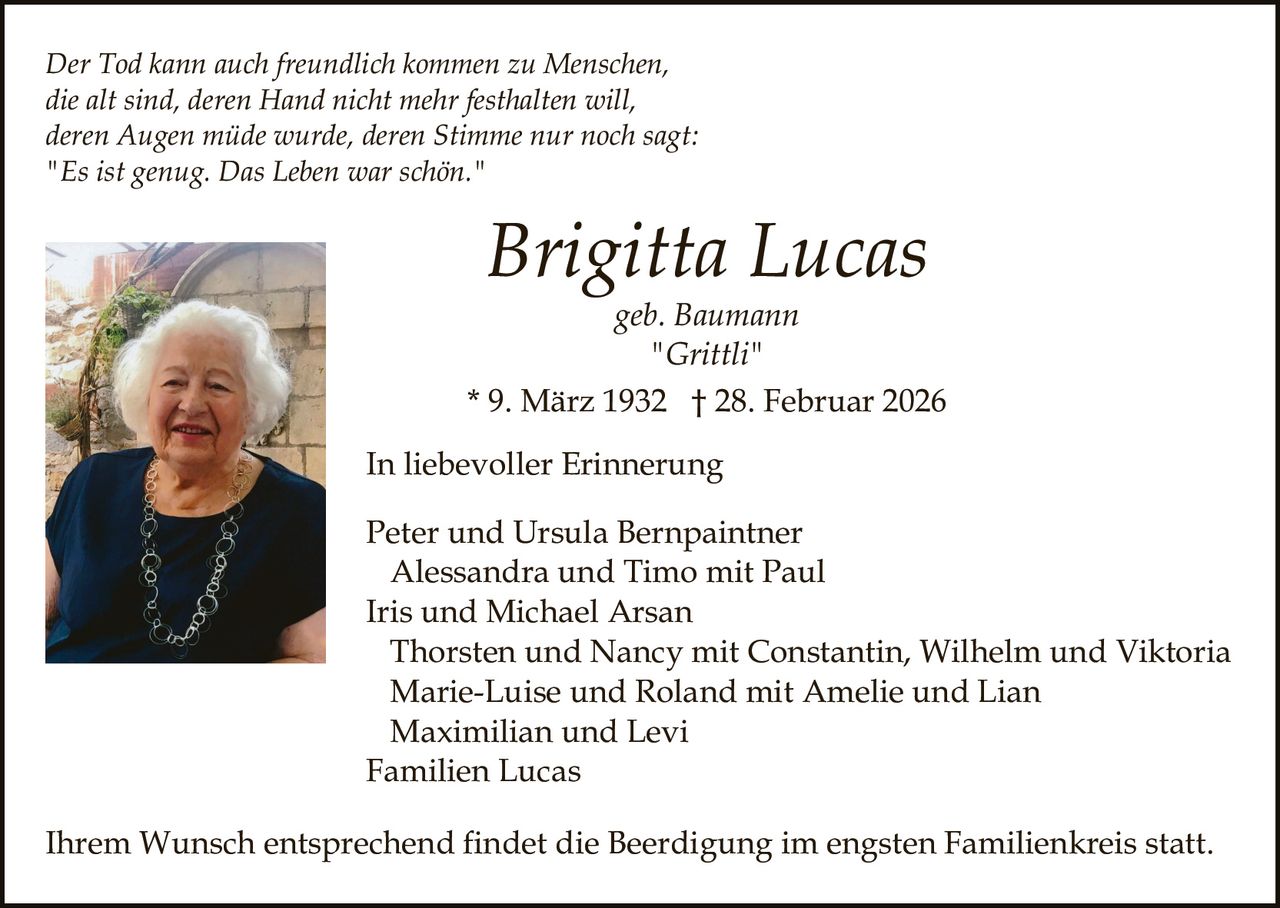 Der Tod kann auch freundlich kommen zu Menschen,
die alt sind, deren Hand nicht mehr festhalten will,
deren Augen müde wurde, deren Stimme nur noch sagt:
"Es ist genug. Das Leben war schön."

Brigitta Lucas

geb. Baumann
"Grittli"

* 9. März 1932 † 28. Februar 2026

In liebevoller Erinnerung

Peter und Ursula Bernpaintner
Alessandra und Timo mit Paul
Iris und Michael Arsan
Thorsten und Nancy mit Constantin, Wilhelm und Viktoria
Marie-Luise und Roland mit Amelie und Lian
Maximilian und Levi
Familien Lucas

Ihrem Wunsch entsprechend findet die Beerdigung im engsten Familienkreis statt.